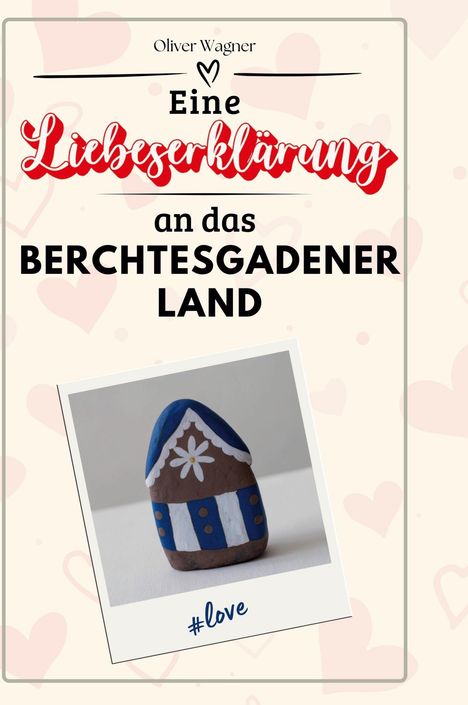 Oliver Wagner

Eine Liebeserklärung an das BERCHTESGADENER LAND

#love